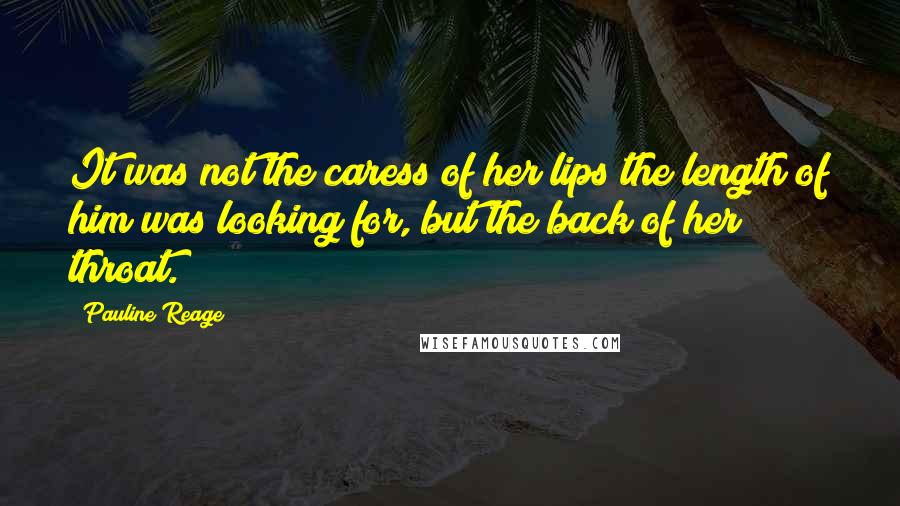 It was not the caress of her lips the length of him was looking for, but the back of her throat.

Pauline Reage

WISEFAMOUSQUOTES.COM